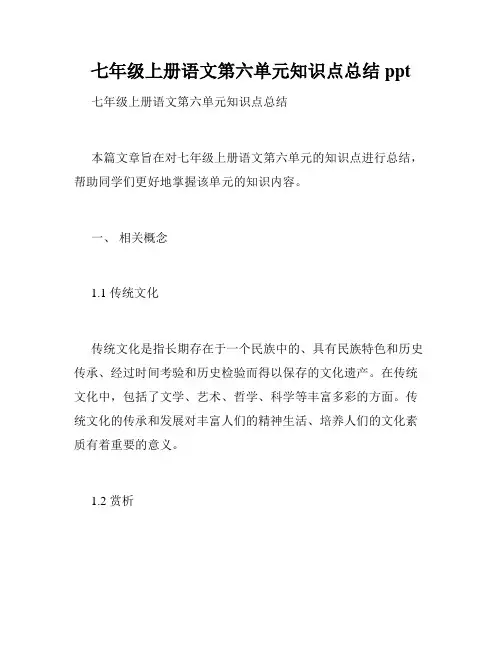 七年级上册语文第六单元知识点总结 ppt

七年级上册语文第六单元知识点总结

本篇文章旨在对七年级上册语文第六单元的知识点进行总结，帮助同学们更好地掌握该单元的知识内容。

一、 相关概念

1.1 传统文化

传统文化是指长期存在于一个民族中的、具有民族特色和历史传承、经过时间考验和历史检验而得以保存的文化遗产。在传统文化中，包括了文学、艺术、哲学、科学等丰富多彩的方面。传统文化的传承和发展对丰富人们的精神生活、培养人们的文化素质有着重要的意义。

1.2 赏析